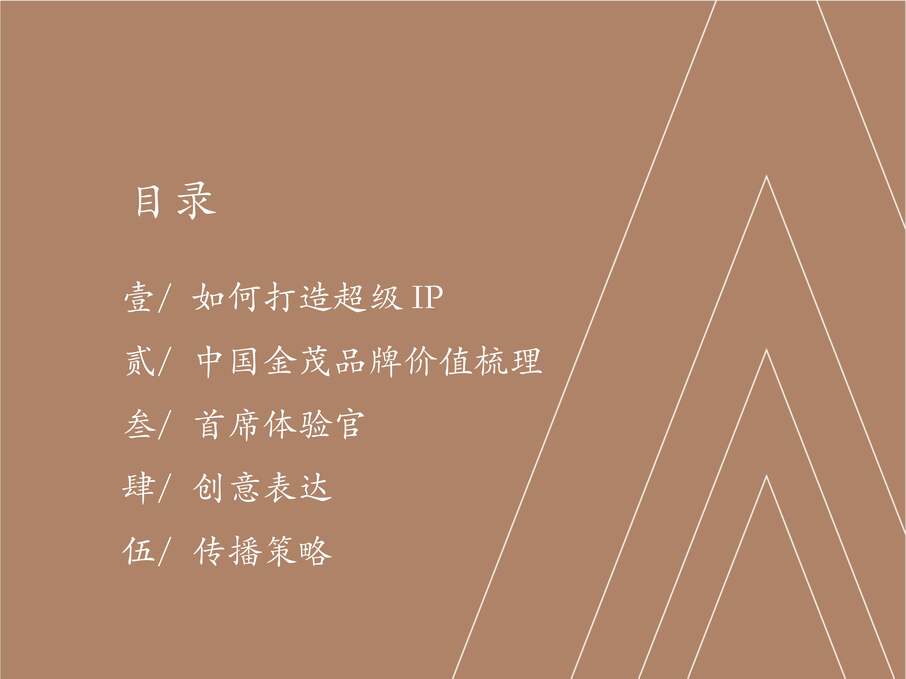 目录

壹/ 如何打造超级 IP

贰/ 中国金茂品牌价值梳理

叁/ 首席体验官

肆/ 创意表达

伍/ 传播策略